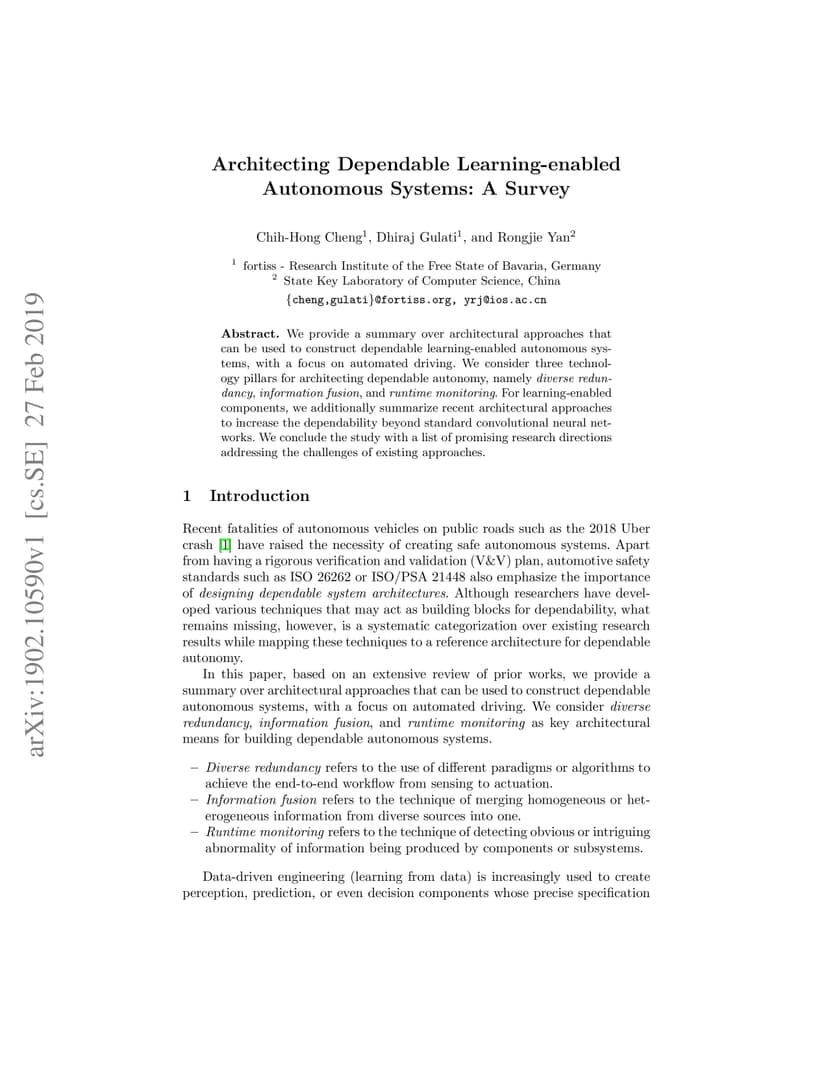 arXiv:1902.10590v1 [cs.SE] 27 Feb 2019

Architecting Dependable Learning-enabled Autonomous Systems: A Survey

Chih-Hong Cheng$^1$, Dhiraj Gulati$^1$, and Rongjie Yan$^2$

$^1$ fortiss - Research Institute of the Free State of Bavaria, Germany
$^2$ State Key Laboratory of Computer Science, China
{cheng,gulati}@fortiss.org, yrj@ios.ac.cn

Abstract. We provide a summary over architectural approaches that can be used to construct dependable learning-enabled autonomous systems, with a focus on automated driving. We consider three technology pillars for architecting dependable autonomy, namely diverse redundancy, information fusion, and runtime monitoring. For learning-enabled components, we additionally summarize recent architectural approaches to increase the dependability beyond standard convolutional neural networks. We conclude the study with a list of promising research directions addressing the challenges of existing approaches.

1 Introduction

Recent fatalities of autonomous vehicles on public roads such as the 2018 Uber crash [1] have raised the necessity of creating safe autonomous systems. Apart from having a rigorous verification and validation (V&V) plan, automotive safety standards such as ISO 26262 or ISO/PSA 21448 also emphasize the importance of designing dependable system architectures. Although researchers have developed various techniques that may act as building blocks for dependability, what remains missing, however, is a systematic categorization over existing research results while mapping these techniques to a reference architecture for dependable autonomy.

In this paper, based on an extensive review of prior works, we provide a summary over architectural approaches that can be used to construct dependable autonomous systems, with a focus on automated driving. We consider diverse redundancy, information fusion, and runtime monitoring as key architectural means for building dependable autonomous systems.

– Diverse redundancy refers to the use of different paradigms or algorithms to achieve the end-to-end workflow from sensing to actuation.
– Information fusion refers to the technique of merging homogeneous or heterogeneous information from diverse sources into one.
– Runtime monitoring refers to the technique of detecting obvious or intriguing abnormality of information being produced by components or subsystems.

Data-driven engineering (learning from data) is increasingly used to create perception, prediction, or even decision components whose precise specification